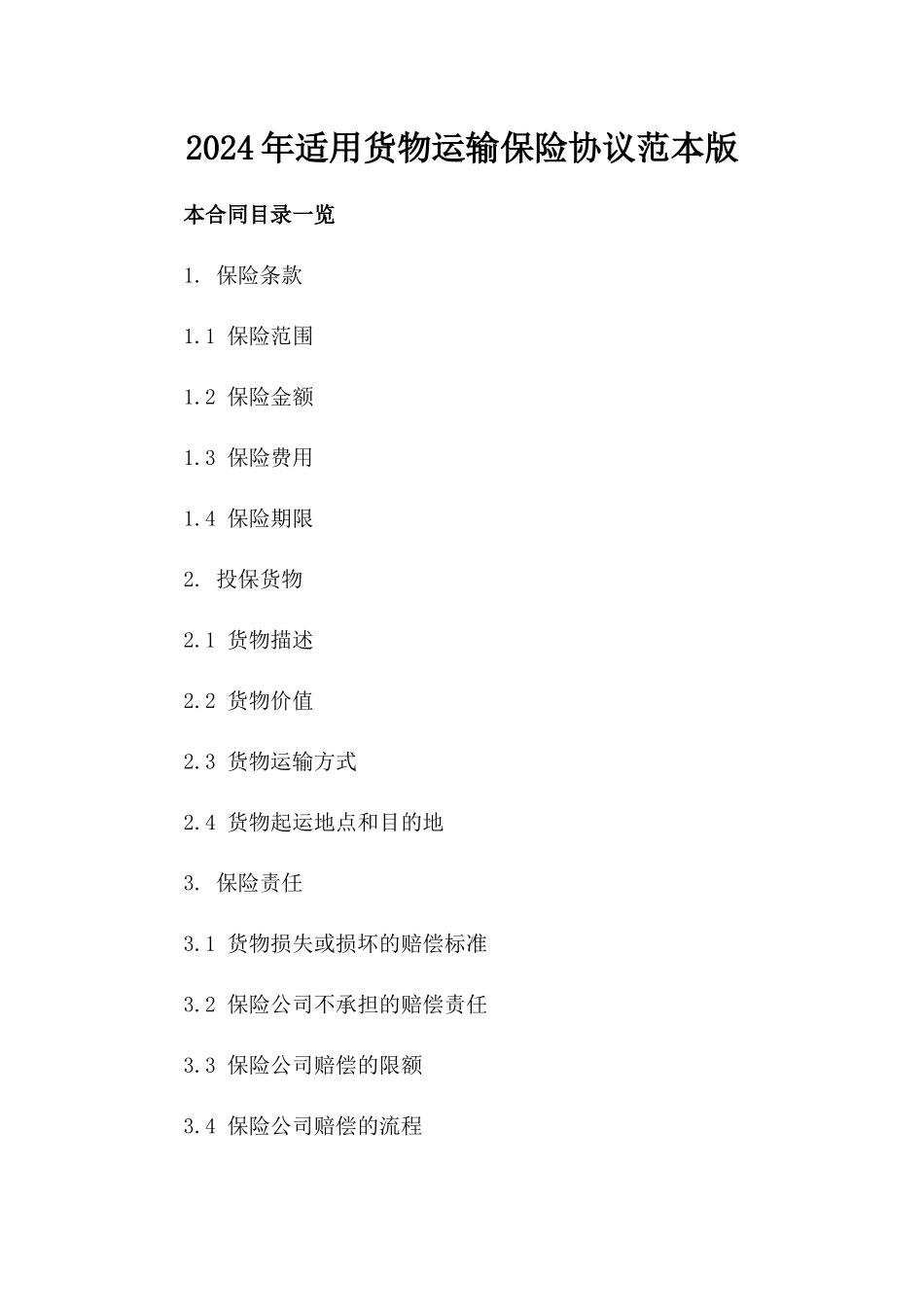 2024年适用货物运输保险协议范本版

本合同目录一览

1. 保险条款

1.1 保险范围

1.2 保险金额

1.3 保险费用

1.4 保险期限

2. 投保货物

2.1 货物描述

2.2 货物价值

2.3 货物运输方式

2.4 货物起运地点和目的地

3. 保险责任

3.1 货物损失或损坏的赔偿标准

3.2 保险公司不承担的赔偿责任

3.3 保险公司赔偿的限额

3.4 保险公司赔偿的流程